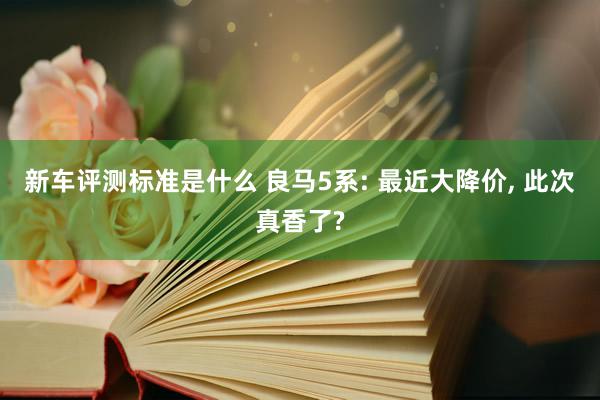 新车评测标准是什么 良马5系: 最近大降价, 此次真香了?